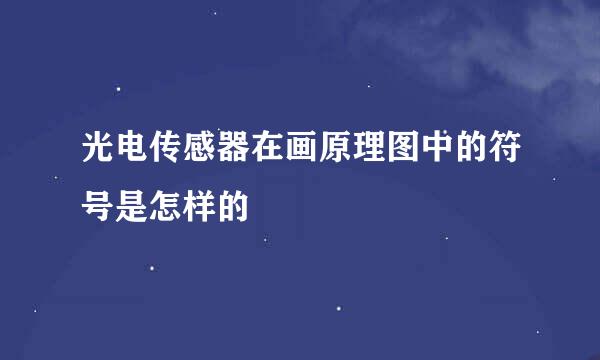 光电传感器在画原理图中的符号是怎样的